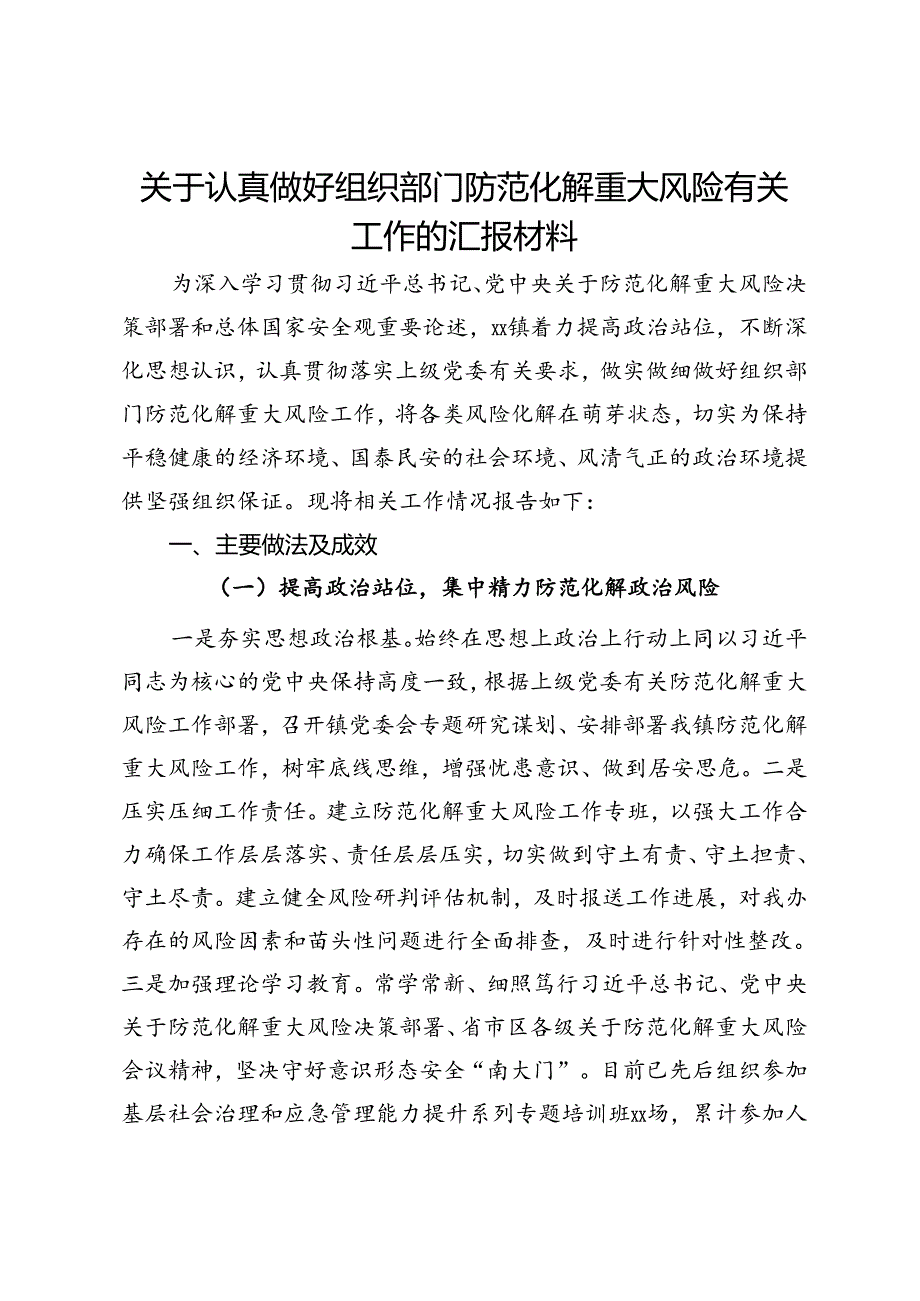 关于认真做好组织部门防范化解重大风险有关工作的汇报材料

为深入学习贯彻习近平总书记、党中央关于防范化解重大风险决策部署和总体国家安全观重要论述，xx镇着力提高政治站位，不断深化思想认识，认真贯彻落实上级党委有关要求，做实做细做好组织部门防范化解重大风险工作，将各类风险化解在萌芽状态，切实为保持平稳健康的经济环境、国泰民安的社会环境、风清气正的政治环境提供坚强组织保证。现将相关工作情况报告如下：

一、主要做法及成效

（一）提高政治站位，集中精力防范化解政治风险

一是夯实思想政治根基。始终在思想上政治上行动上同以习近平同志为核心的党中央保持高度一致，根据上级党委有关防范化解重大风险工作部署，召开镇党委会专题研究谋划、安排部署我镇防范化解重大风险工作，树牢底线思维，增强忧患意识、做到居安思危。二是压实压细工作责任。建立防范化解重大风险工作专班，以强大工作合力确保工作层层落实、责任层层压实，切实做到守土有责、守土担责、守土尽责。建立健全风险研判评估机制，及时报送工作进展，对我办存在的风险因素和苗头性问题进行全面排查，及时进行针对性整改。三是加强理论学习教育。常学常新、细照笃行习近平总书记、党中央关于防范化解重大风险决策部署、省市区各级关于防范化解重大风险会议精神，坚决守好意识形态安全“南大门”。目前已先后组织参加基层社会治理和应急管理能力提升系列专题培训班xx场，累计参加人